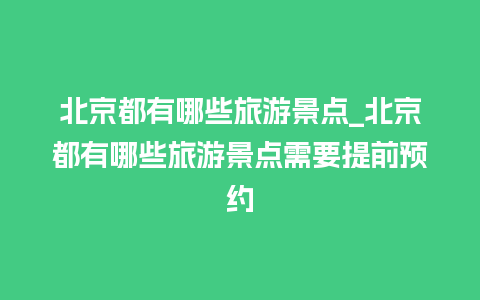 北京都有哪些旅游景点_北京都有哪些旅游景点需要提前预约